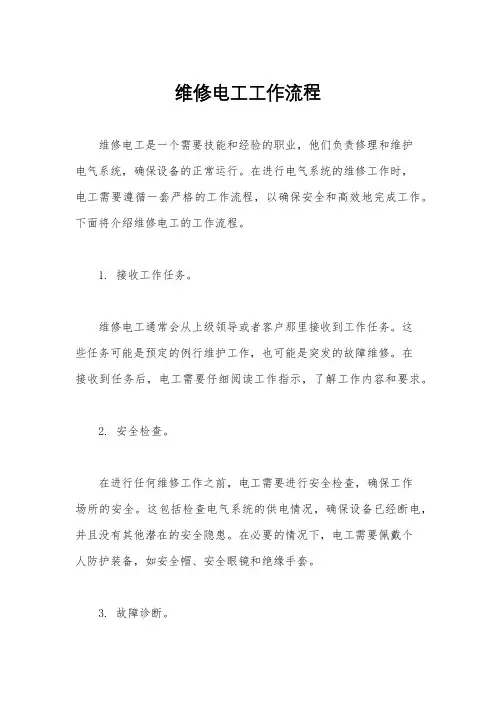 维修电工工作流程

维修电工是一个需要技能和经验的职业，他们负责修理和维护电气系统，确保设备的正常运行。在进行电气系统的维修工作时，电工需要遵循一套严格的工作流程，以确保安全和高效地完成工作。下面将介绍维修电工的工作流程。

1. 接收工作任务。

维修电工通常会从上级领导或者客户那里接收到工作任务。这些任务可能是预定的例行维护工作，也可能是突发的故障维修。在接收到任务后，电工需要仔细阅读工作指示，了解工作内容和要求。

2. 安全检查。

在进行任何维修工作之前，电工需要进行安全检查，确保工作场所的安全。这包括检查电气系统的供电情况，确保设备已经断电，并且没有其他潜在的安全隐患。在必要的情况下，电工需要佩戴个人防护装备，如安全帽、安全眼镜和绝缘手套。

3. 故障诊断。